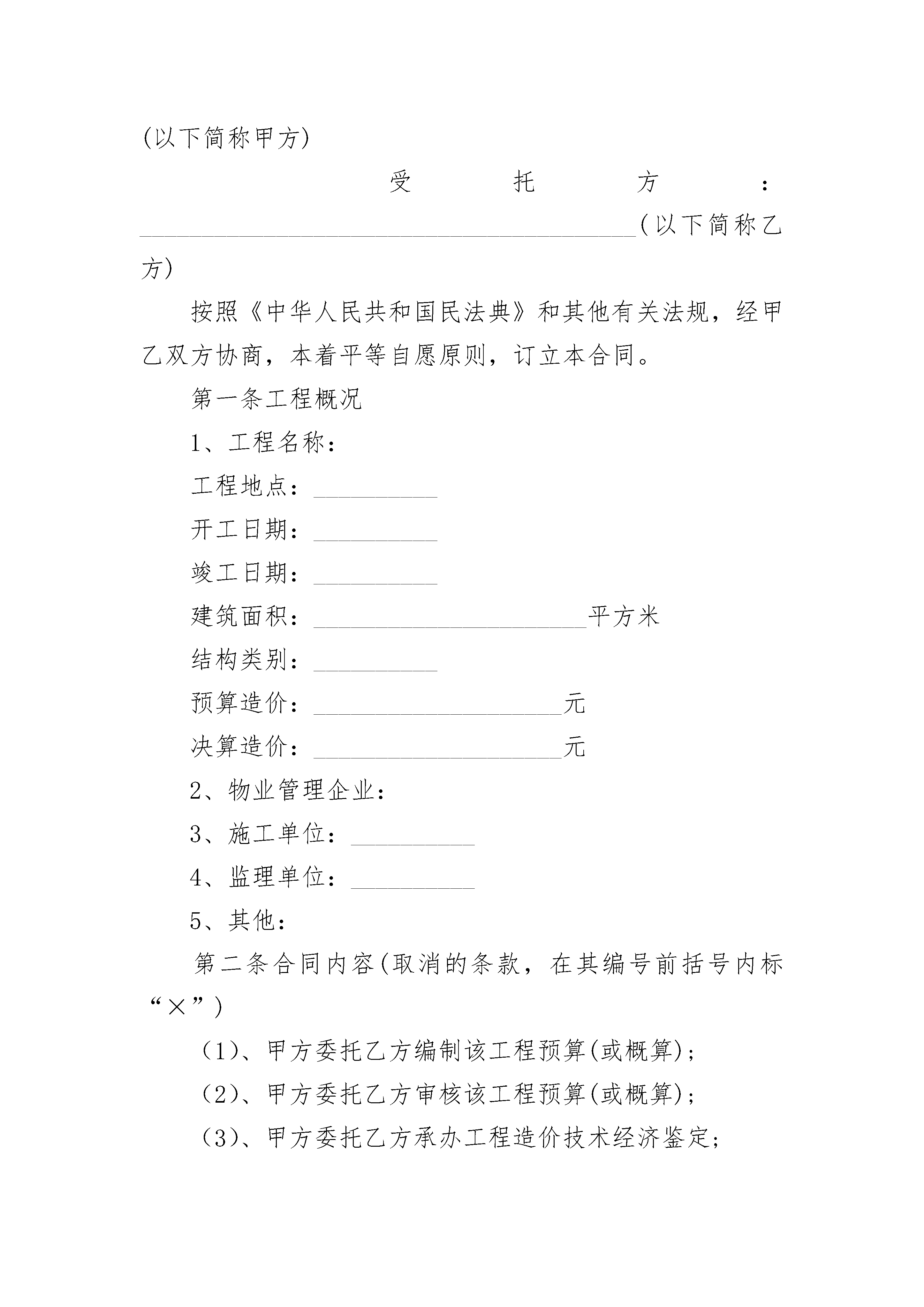 (以下简称甲方)

受托方：________________________________________(以下简称乙方)

按照《中华人民共和国民法典》和其他有关法规，经甲乙双方协商，本着平等自愿原则，订立本合同。

第一条工程概况

1、工程名称：

工程地点：__________

开工日期：__________

竣工日期：__________

建筑面积：______________________平方米

结构类别：__________

预算造价：____________________元

决算造价：____________________元

2、物业管理企业：

3、施工单位：__________

4、监理单位：__________

5、其他：

第二条合同内容(取消的条款，在其编号前括号内标“×”)

(1)、甲方委托乙方编制该工程预算(或概算)；

(2)、甲方委托乙方审核该工程预算(或概算)；

(3)、甲方委托乙方承办工程造价技术经济鉴定；